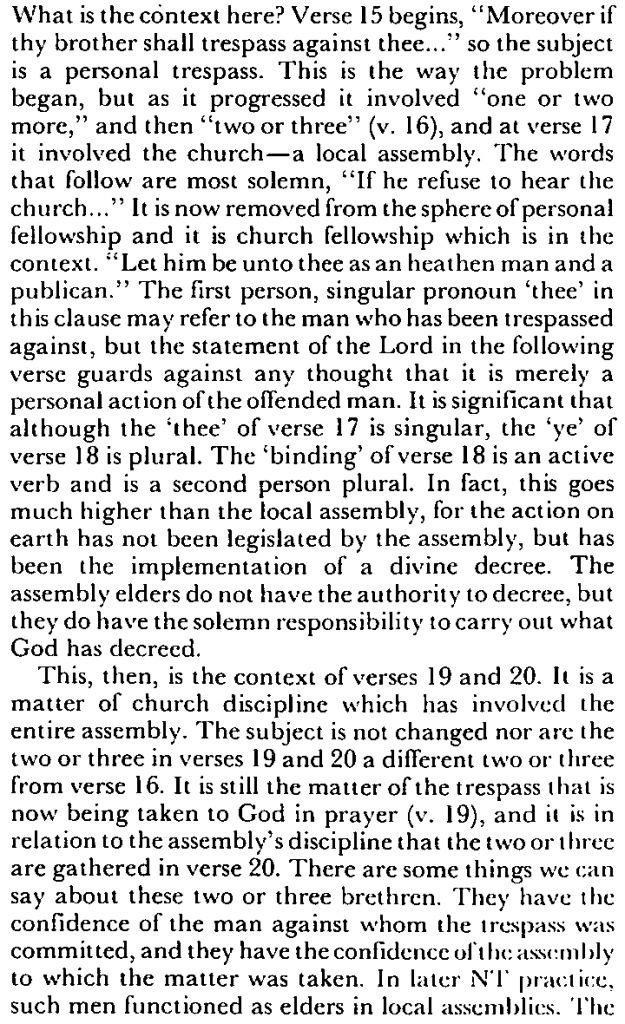 What is the context here? Verse 15 begins, "Moreover if thy brother shall trespass against thee..." so the subject is a personal trespass. This is the way the problem began, but as it progressed it involved "one or two more," and then "two or three" (v. 16), and at verse 17 it involved the church—a local assembly. The words that follow are most solemn, "If he refuse to hear the church..." It is now removed from the sphere of personal fellowship and it is church fellowship which is in the context. "Let him be unto thee as an heathen man and a publican." The first person, singular pronoun 'thee' in this clause may refer to the man who has been trespassed against, but the statement of the Lord in the following verse guards against any thought that it is merely a personal action of the offended man. It is significant that although the 'thee' of verse 17 is singular, the 'ye' of verse 18 is plural. The 'binding' of verse 18 is an active verb and is a second person plural. In fact, this goes much higher than the local assembly, for the action on earth has not been legislated by the assembly, but has been the implementation of a divine decree. The assembly elders do not have the authority to decree, but they do have the solemn responsibility to carry out what God has decreed.

This, then, is the context of verses 19 and 20. It is a matter of church discipline which has involved the entire assembly. The subject is not changed nor are the two or three in verses 19 and 20 a different two or three from verse 16. It is still the matter of the trespass that is now being taken to God in prayer (v. 19), and it is in relation to the assembly's discipline that the two or three are gathered in verse 20. There are some things we can say about these two or three brethren. They have the confidence of the man against whom the trespass was committed, and they have the confidence of the assembly to which the matter was taken. In later NT practice, such men functioned as elders in local assemblies. The